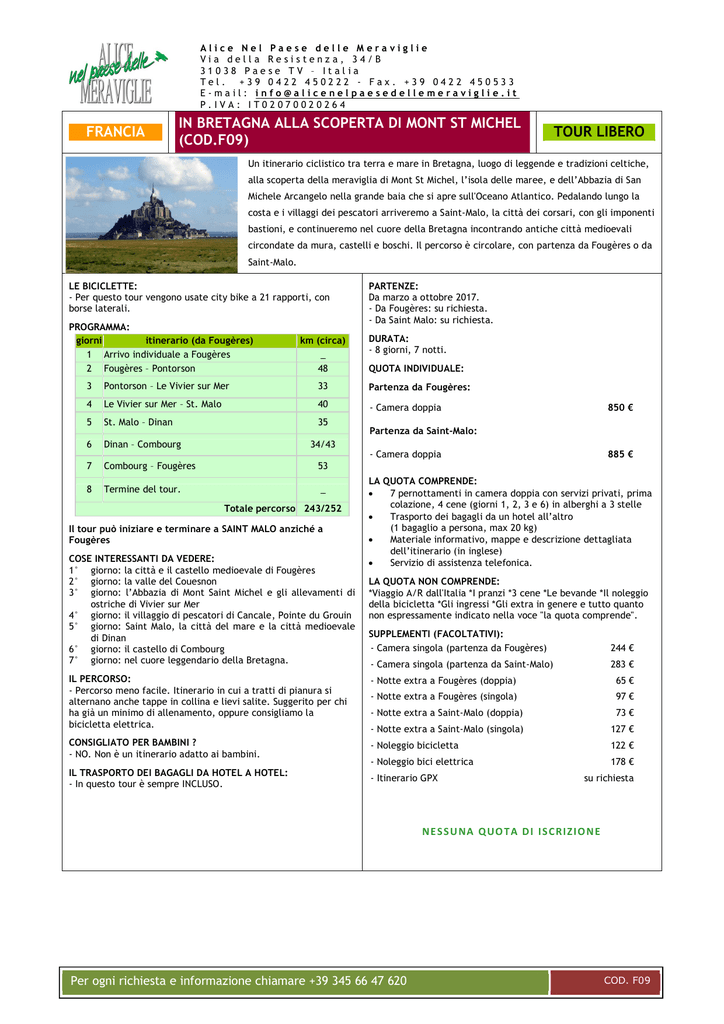 ALICE nel paese delle MERAVIGLIE

Alice Nel Paese delle Meraviglie
Via della Resistenza, 34/B
31038 Paese TV – Italia
Tel. +39 0422 450222 - Fax. +39 0422 450533
E-mail: info@alicenelpaesedellemeraviglie.it
P.IVA: IT02070020264

FRANCIA

IN BRETAGNA ALLA SCOPERTA DI MONT ST MICHEL (COD.F09)

TOUR LIBERO

Un itinerario ciclistico tra terra e mare in Bretagna, luogo di leggende e tradizioni celtiche, alla scoperta della meraviglia di Mont St Michel, l'isola delle maree, e dell'Abbazia di San Michele Arcangelo nella grande baia che si apre sull'Oceano Atlantico. Pedalando lungo la costa e i villaggi dei pescatori arriveremo a Saint-Malo, la città dei corsari, con gli imponenti bastioni, e continueremo nel cuore della Bretagna incontrando antiche città medioevali circondate da mura, castelli e boschi. Il percorso è circolare, con partenza da Fougères o da Saint-Malo.

LE BICICLETTE:
- Per questo tour vengono usate city bike a 21 rapporti, con borse laterali.

PROGRAMMA:

| giorni | itinerario (da Fougères) | km (circa) |
|---|---|---|
| 1 | Arrivo individuale a Fougères | _ |
| 2 | Fougères – Pontorson | 48 |
| 3 | Pontorson – Le Vivier sur Mer | 33 |
| 4 | Le Vivier sur Mer – St. Malo | 40 |
| 5 | St. Malo – Dinan | 35 |
| 6 | Dinan – Combourg | 34/43 |
| 7 | Combourg – Fougères | 53 |
| 8 | Termine del tour. | _ |
| | Totale percorso | 243/252 |

Il tour può iniziare e terminare a SAINT MALO anziché a Fougères

COSE INTERESSANTI DA VEDERE:
1° giorno: la città e il castello medioevale di Fougères
2° giorno: la valle del Couesnon
3° giorno: l'Abbazia di Mont Saint Michel e gli allevamenti di ostriche di Vivier sur Mer
4° giorno: il villaggio di pescatori di Cancale, Pointe du Grouin
5° giorno: Saint Malo, la città del mare e la città medioevale di Dinan
6° giorno: il castello di Combourg
7° giorno: nel cuore leggendario della Bretagna.

IL PERCORSO:
- Percorso meno facile. Itinerario in cui a tratti di pianura si alternano anche tappe in collina e lievi salite. Suggerito per chi ha già un minimo di allenamento, oppure consigliamo la bicicletta elettrica.

CONSIGLIATO PER BAMBINI ?
- NO. Non è un itinerario adatto ai bambini.

IL TRASPORTO DEI BAGAGLI DA HOTEL A HOTEL:
- In questo tour è sempre INCLUSO.

PARTENZE:
Da marzo a ottobre 2017.
- Da Fougères: su richiesta.
- Da Saint Malo: su richiesta.

DURATA:
- 8 giorni, 7 notti.

QUOTA INDIVIDUALE:

Partenza da Fougères:

- Camera doppia 850 €

Partenza da Saint-Malo:

- Camera doppia 885 €

LA QUOTA COMPRENDE:
• 7 pernottamenti in camera doppia con servizi privati, prima colazione, 4 cene (giorni 1, 2, 3 e 6) in alberghi a 3 stelle
• Trasporto dei bagagli da un hotel all'altro (1 bagaglio a persona, max 20 kg)
• Materiale informativo, mappe e descrizione dettagliata dell'itinerario (in inglese)
• Servizio di assistenza telefonica.

LA QUOTA NON COMPRENDE:
*Viaggio A/R dall'Italia *I pranzi *3 cene *Le bevande *Il noleggio della bicicletta *Gli ingressi *Gli extra in genere e tutto quanto non espressamente indicato nella voce "la quota comprende".

SUPPLEMENTI (FACOLTATIVI):

| | |
|---|---|
| - Camera singola (partenza da Fougères) | 244 € |
| - Camera singola (partenza da Saint-Malo) | 283 € |
| - Notte extra a Fougères (doppia) | 65 € |
| - Notte extra a Fougères (singola) | 97 € |
| - Notte extra a Saint-Malo (doppia) | 73 € |
| - Notte extra a Saint-Malo (singola) | 127 € |
| - Noleggio bicicletta | 122 € |
| - Noleggio bici elettrica | 178 € |
| - Itinerario GPX | su richiesta |

NESSUNA QUOTA DI ISCRIZIONE

Per ogni richiesta e informazione chiamare +39 345 66 47 620

COD. F09